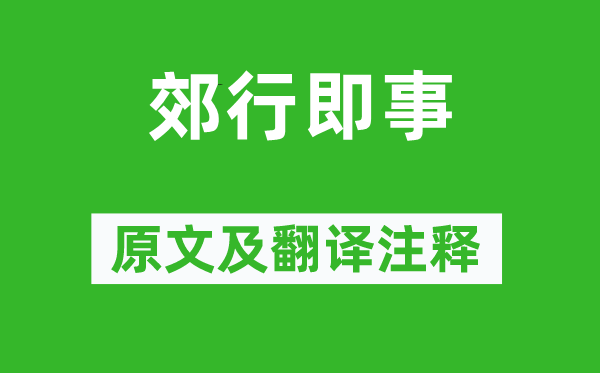 郊行即事

原文及翻译注释